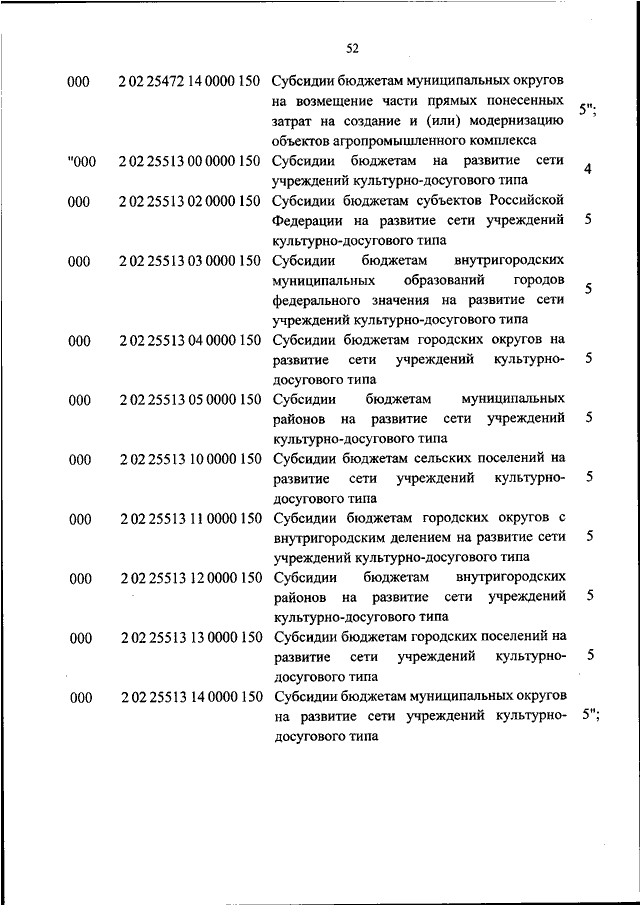 52

| | | | |
|---|---|---|---|
| 000 | 2 02 25472 14 0000 150 | Субсидии бюджетам муниципальных округов на возмещение части прямых понесенных затрат на создание и (или) модернизацию объектов агропромышленного комплекса | 5"; |
| "000 | 2 02 25513 00 0000 150 | Субсидии бюджетам на развитие сети учреждений культурно-досугового типа | 4 |
| 000 | 2 02 25513 02 0000 150 | Субсидии бюджетам субъектов Российской Федерации на развитие сети учреждений культурно-досугового типа | 5 |
| 000 | 2 02 25513 03 0000 150 | Субсидии бюджетам внутригородских муниципальных образований городов федерального значения на развитие сети учреждений культурно-досугового типа | 5 |
| 000 | 2 02 25513 04 0000 150 | Субсидии бюджетам городских округов на развитие сети учреждений культурно-досугового типа | 5 |
| 000 | 2 02 25513 05 0000 150 | Субсидии бюджетам муниципальных районов на развитие сети учреждений культурно-досугового типа | 5 |
| 000 | 2 02 25513 10 0000 150 | Субсидии бюджетам сельских поселений на развитие сети учреждений культурно-досугового типа | 5 |
| 000 | 2 02 25513 11 0000 150 | Субсидии бюджетам городских округов с внутригородским делением на развитие сети учреждений культурно-досугового типа | 5 |
| 000 | 2 02 25513 12 0000 150 | Субсидии бюджетам внутригородских районов на развитие сети учреждений культурно-досугового типа | 5 |
| 000 | 2 02 25513 13 0000 150 | Субсидии бюджетам городских поселений на развитие сети учреждений культурно-досугового типа | 5 |
| 000 | 2 02 25513 14 0000 150 | Субсидии бюджетам муниципальных округов на развитие сети учреждений культурно-досугового типа | 5"; |